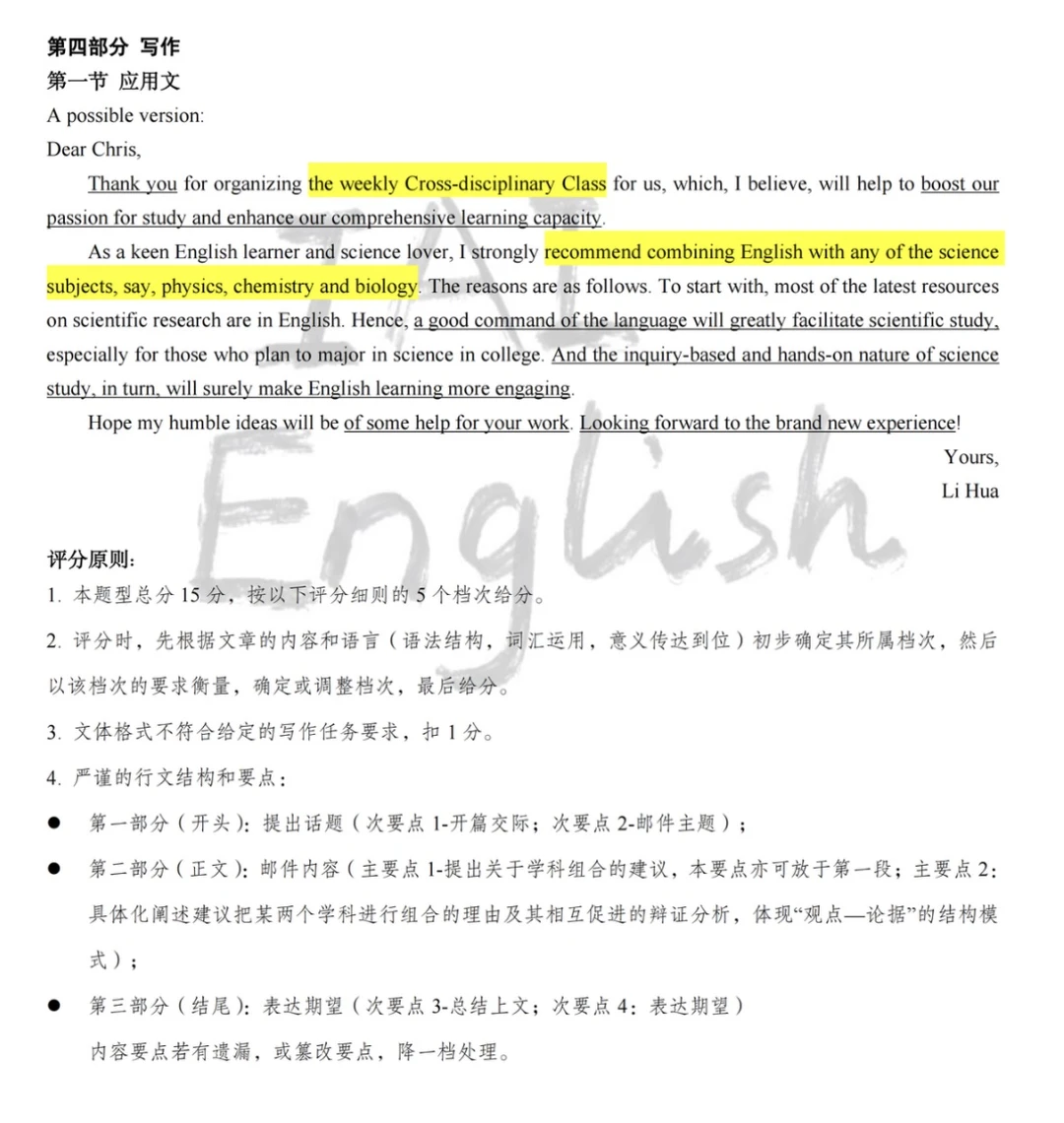 第四部分 写作
第一节 应用文
A possible version:
Dear Chris,

Thank you for organizing the weekly Cross-disciplinary Class for us, which, I believe, will help to boost our passion for study and enhance our comprehensive learning capacity.

As a keen English learner and science lover, I strongly recommend combining English with any of the science subjects, say, physics, chemistry and biology. The reasons are as follows. To start with, most of the latest resources on scientific research are in English. Hence, a good command of the language will greatly facilitate scientific study, especially for those who plan to major in science in college. And the inquiry-based and hands-on nature of science study, in turn, will surely make English learning more engaging.

Hope my humble ideas will be of some help for your work. Looking forward to the brand new experience!

Yours,
Li Hua

English

评分原则：
1. 本题型总分 15 分，按以下评分细则的 5 个档次给分。
2. 评分时，先根据文章的内容和语言（语法结构，词汇运用，意义传达到位）初步确定其所属档次，然后以该档次的要求衡量，确定或调整档次，最后给分。
3. 文体格式不符合给定的写作任务要求，扣 1 分。
4. 严谨的行文结构和要点：
● 第一部分（开头）：提出话题（次要点 1-开篇交际；次要点 2-邮件主题）；
● 第二部分（正文）：邮件内容（主要点 1-提出关于学科组合的建议，本要点亦可放于第一段；主要点 2：具体化阐述建议把某两个学科进行组合的理由及其相互促进的辩证分析，体现“观点—论据”的结构模式）；
● 第三部分（结尾）：表达期望（次要点 3-总结上文；次要点 4：表达期望）
内容要点若有遗漏，或篡改要点，降一档处理。